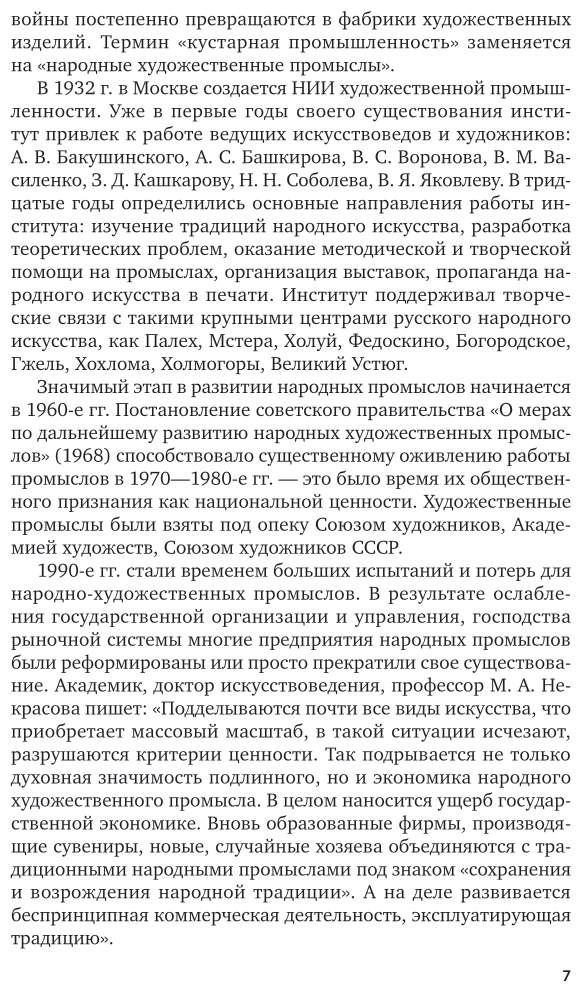 войны постепенно превращаются в фабрики художественных изделий. Термин «кустарная промышленность» заменяется на «народные художественные промыслы».

В 1932 г. в Москве создается НИИ художественной промышленности. Уже в первые годы своего существования институт привлек к работе ведущих искусствоведов и художников: А. В. Бакушинского, А. С. Башкирова, В. С. Воронова, В. М. Василенко, З. Д. Кашкарову, Н. Н. Соболева, В. Я. Яковлеву. В тридцатые годы определились основные направления работы института: изучение традиций народного искусства, разработка теоретических проблем, оказание методической и творческой помощи на промыслах, организация выставок, пропаганда народного искусства в печати. Институт поддерживал творческие связи с такими крупными центрами русского народного искусства, как Палех, Мстера, Холуй, Федоскино, Богородское, Гжель, Хохлома, Холмогоры, Великий Устюг.

Значимый этап в развитии народных промыслов начинается в 1960-е гг. Постановление советского правительства «О мерах по дальнейшему развитию народных художественных промыслов» (1968) способствовало существенному оживлению работы промыслов в 1970—1980-е гг. — это было время их общественного признания как национальной ценности. Художественные промыслы были взяты под опеку Союзом художников, Академией художеств, Союзом художников СССР.

1990-е гг. стали временем больших испытаний и потерь для народно-художественных промыслов. В результате ослабления государственной организации и управления, господства рыночной системы многие предприятия народных промыслов были реформированы или просто прекратили свое существование. Академик, доктор искусствоведения, профессор М. А. Некрасова пишет: «Подделываются почти все виды искусства, что приобретает массовый масштаб, в такой ситуации исчезают, разрушаются критерии ценности. Так подрывается не только духовная значимость подлинного, но и экономика народного художественного промысла. В целом наносится ущерб государственной экономике. Вновь образованные фирмы, производящие сувениры, новые, случайные хозяева объединяются с традиционными народными промыслами под знаком «сохранения и возрождения народной традиции». А на деле развивается беспринципная коммерческая деятельность, эксплуатирующая традицию».

7